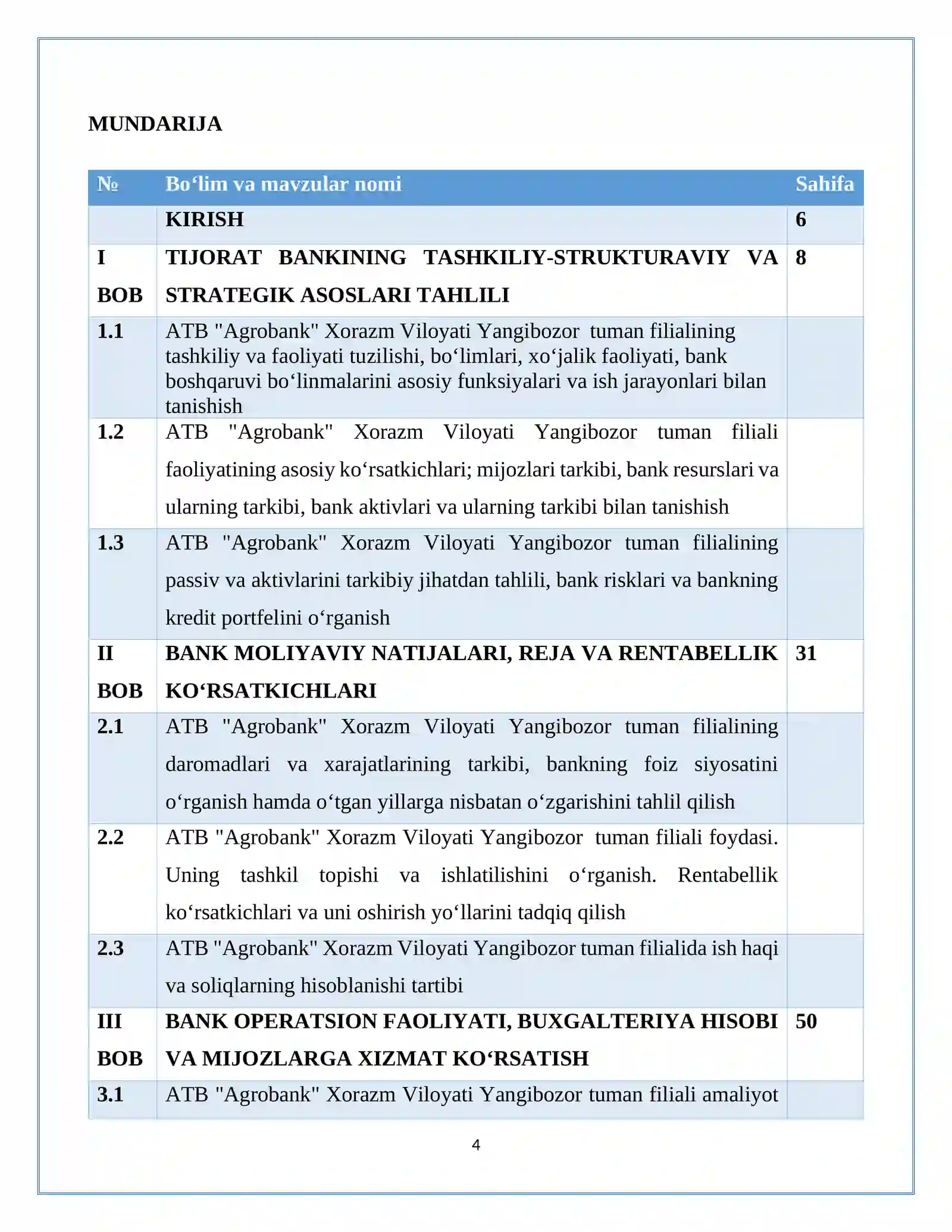 MUNDARIJA

| № | Bo‘lim va mavzular nomi | Sahifa |
|---|---|---|
| | KIRISH | 6 |
| I BOB | TIJORAT BANKINING TASHKILIY-STRUKTURAVIY VA STRATEGIK ASOSLARI TAHLILI | 8 |
| 1.1 | ATB "Agrobank" Xorazm Viloyati Yangibozor tuman filialining tashkiliy va faoliyati tuzilishi, bo‘limlari, xo‘jalik faoliyati, bank boshqaruvi bo‘linmalarini asosiy funksiyalari va ish jarayonlari bilan tanishish | |
| 1.2 | ATB "Agrobank" Xorazm Viloyati Yangibozor tuman filiali faoliyatining asosiy ko‘rsatkichlari; mijozlari tarkibi, bank resurslari va ularning tarkibi, bank aktivlari va ularning tarkibi bilan tanishish | |
| 1.3 | ATB "Agrobank" Xorazm Viloyati Yangibozor tuman filialining passiv va aktivlarini tarkibiy jihatdan tahlili, bank risklari va bankning kredit portfelini o‘rganish | |
| II BOB | BANK MOLIYAVIY NATIJALARI, REJA VA RENTABELLIK KO‘RSATKICHLARI | 31 |
| 2.1 | ATB "Agrobank" Xorazm Viloyati Yangibozor tuman filialining daromadlari va xarajatlarining tarkibi, bankning foiz siyosatini o‘rganish hamda o‘tgan yillarga nisbatan o‘zgarishini tahlil qilish | |
| 2.2 | ATB "Agrobank" Xorazm Viloyati Yangibozor tuman filiali foydasi. Uning tashkil topishi va ishlatilishini o‘rganish. Rentabellik ko‘rsatkichlari va uni oshirish yo‘llarini tadqiq qilish | |
| 2.3 | ATB "Agrobank" Xorazm Viloyati Yangibozor tuman filialida ish haqi va soliqlarning hisoblanishi tartibi | |
| III BOB | BANK OPERATSION FAOLIYATI, BUXGALTERIYA HISOBI VA MIJOZLARGA XIZMAT KO‘RSATISH | 50 |
| 3.1 | ATB "Agrobank" Xorazm Viloyati Yangibozor tuman filiali amaliyot | |

4